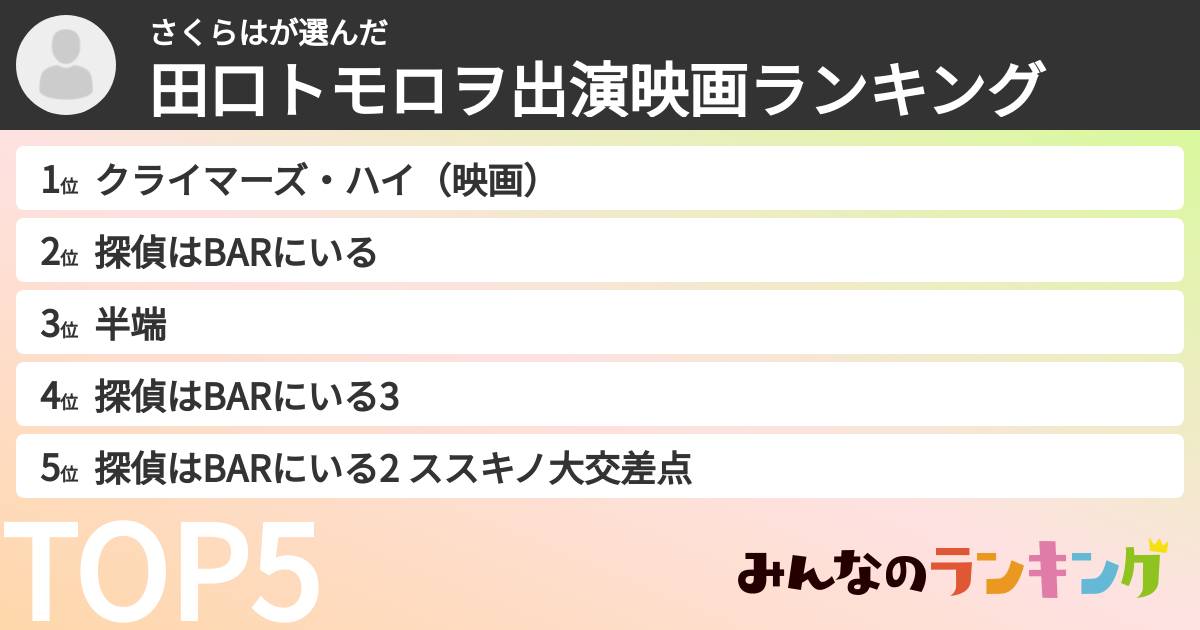 さくらはが選んだ
田口トモロヲ出演映画ランキング

1位 クライマーズ・ハイ（映画）
2位 探偵はBARにいる
3位 半端
4位 探偵はBARにいる3
5位 探偵はBARにいる2 ススキノ大交差点

TOP5

みんなのランキング